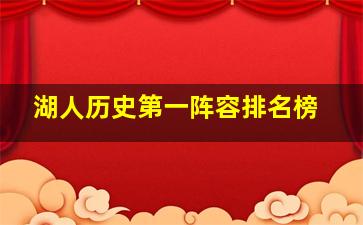 湖人历史第一阵容排名榜